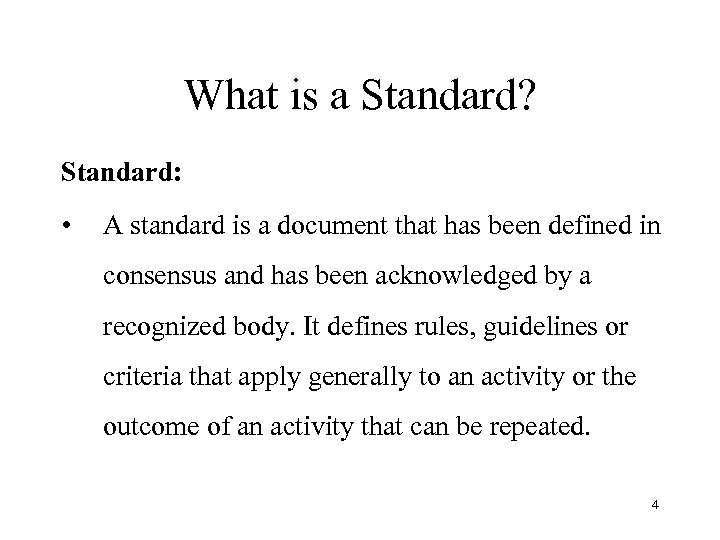 What is a Standard?

Standard:

• A standard is a document that has been defined in consensus and has been acknowledged by a recognized body. It defines rules, guidelines or criteria that apply generally to an activity or the outcome of an activity that can be repeated.

4